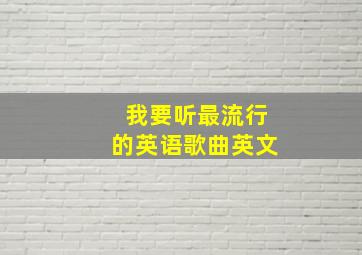 我要听最流行
的英语歌曲英文